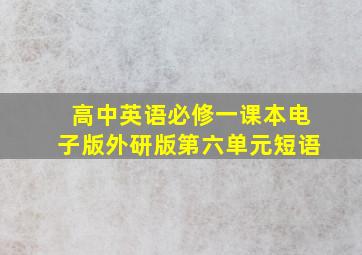 高中英语必修一课本电子版外研版第六单元短语